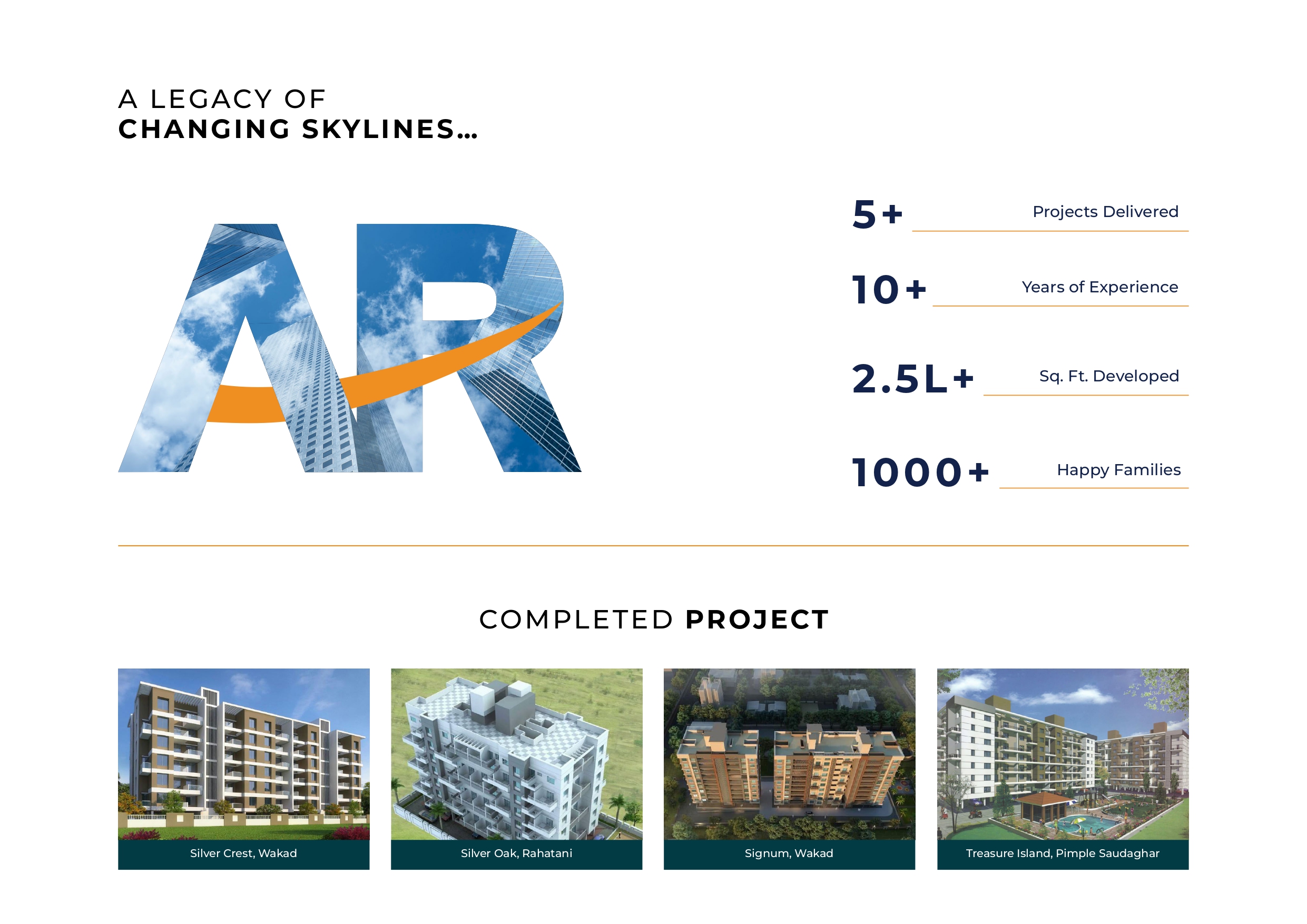 A LEGACY OF
CHANGING SKYLINES...

AR

5+ Projects Delivered

10+ Years of Experience

2.5L+ Sq. Ft. Developed

1000+ Happy Families

COMPLETED PROJECT

Silver Crest, Wakad

Silver Oak, Rahatani

Signum, Wakad

Treasure Island, Pimple Saudaghar